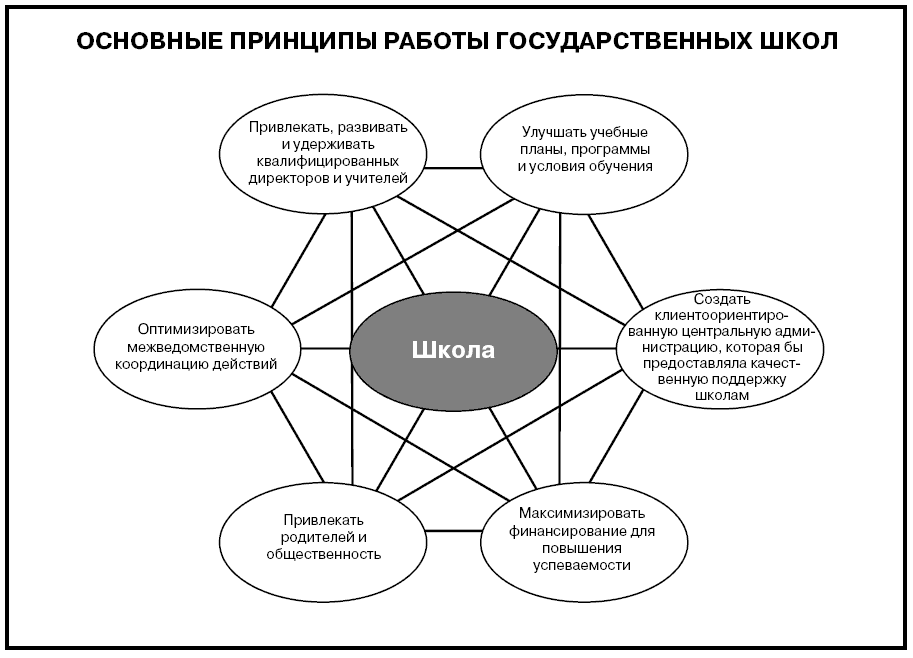 ОСНОВНЫЕ ПРИНЦИПЫ РАБОТЫ ГОСУДАРСТВЕННЫХ ШКОЛ

Привлекать, развивать и удерживать квалифицированных директоров и учителей

Улучшать учебные планы, программы и условия обучения

Оптимизировать межведомственную координацию действий

Школа

Создать клиентоориентированную центральную администрацию, которая бы предоставляла качественную поддержку школам

Привлекать родителей и общественность

Максимизировать финансирование для повышения успеваемости